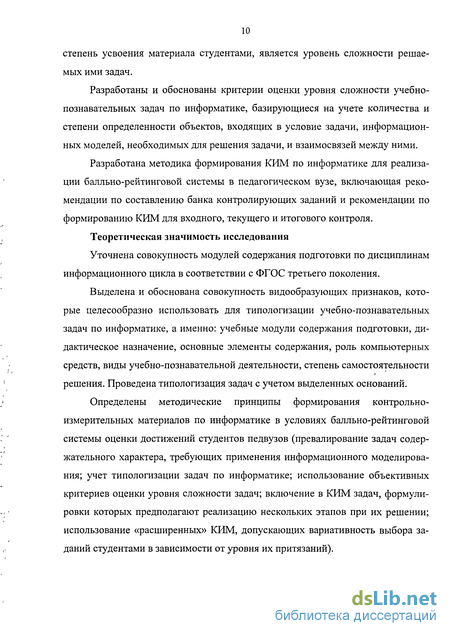 10

степень усвоения материала студентами, является уровень сложности решаемых ими задач.

Разработаны и обоснованы критерии оценки уровня сложности учебно-познавательных задач по информатике, базирующиеся на учете количества и степени определенности объектов, входящих в условие задачи, информационных моделей, необходимых для решения задачи, и взаимосвязей между ними.

Разработана методика формирования КИМ по информатике для реализации балльно-рейтинговой системы в педагогическом вузе, включающая рекомендации по составлению банка контролирующих заданий и рекомендации по формированию КИМ для входного, текущего и итогового контроля.

Теоретическая значимость исследования

Уточнена совокупность модулей содержания подготовки по дисциплинам информационного цикла в соответствии с ФГОС третьего поколения.

Выделена и обоснована совокупность видообразующих признаков, которые целесообразно использовать для типологизации учебно-познавательных задач по информатике, а именно: учебные модули содержания подготовки, дидактическое назначение, основные элементы содержания, роль компьютерных средств, виды учебно-познавательной деятельности, степень самостоятельности решения. Проведена типологизация задач с учетом выделенных оснований.

Определены методические принципы формирования контрольно-измерительных материалов по информатике в условиях балльно-рейтинговой системы оценки достижений студентов педвузов (превалирование задач содержательного характера, требующих применения информационного моделирования; учет типологизации задач по информатике; использование объективных критериев оценки уровня сложности задач; включение в КИМ задач, формулировки которых предполагают реализацию нескольких этапов при их решении; использование «расширенных» КИМ, допускающих вариативность выбора заданий студентами в зависимости от уровня их притязаний).

dsLib.net
библиотека диссертаций